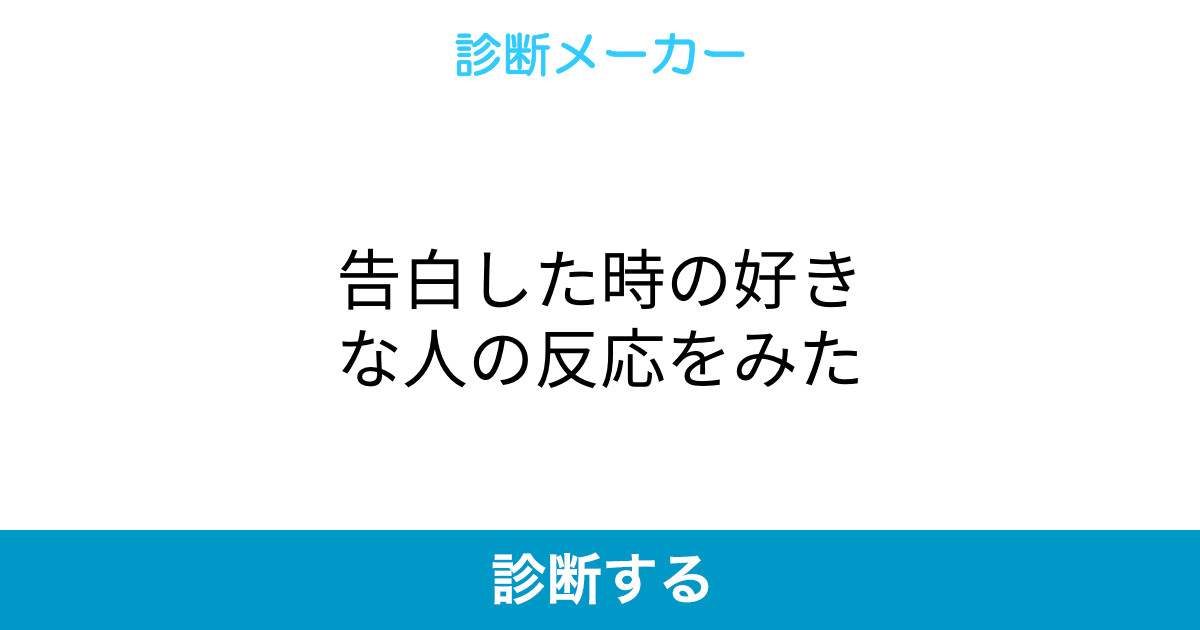 診断メーカー

告白した時の好きな人の反応をみた

診断する